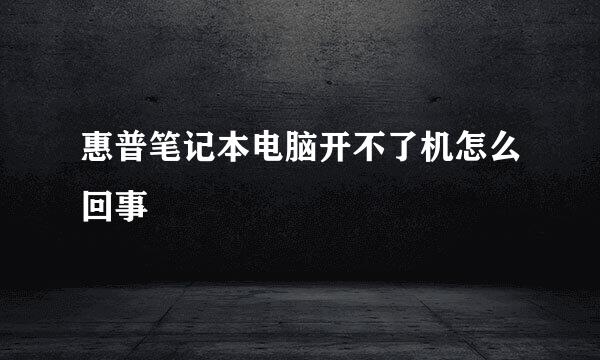 惠普笔记本电脑开不了机怎么回事